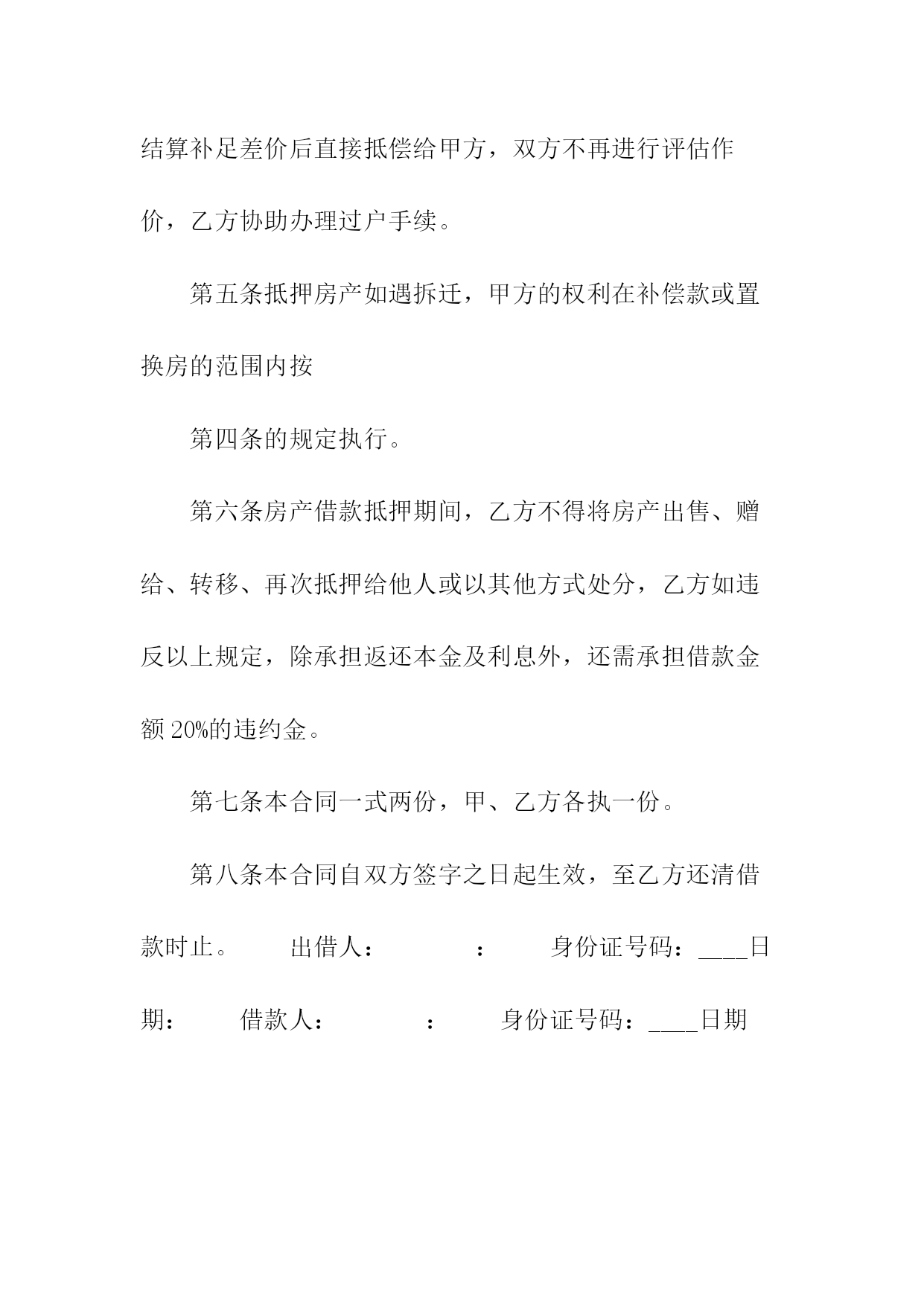 结算补足差价后直接抵偿给甲方，双方不再进行评估作价，乙方协助办理过户手续。

第五条抵押房产如遇拆迁，甲方的权利在补偿款或置换房的范围内按

第四条的规定执行。

第六条房产借款抵押期间，乙方不得将房产出售、赠给、转移、再次抵押给他人或以其他方式处分，乙方如违反以上规定，除承担返还本金及利息外，还需承担借款金额 20%的违约金。

第七条本合同一式两份，甲、乙方各执一份。

第八条本合同自双方签字之日起生效，至乙方还清借款时止。 出借人： ： 身份证号码：____日期： 借款人： ： 身份证号码：____日期